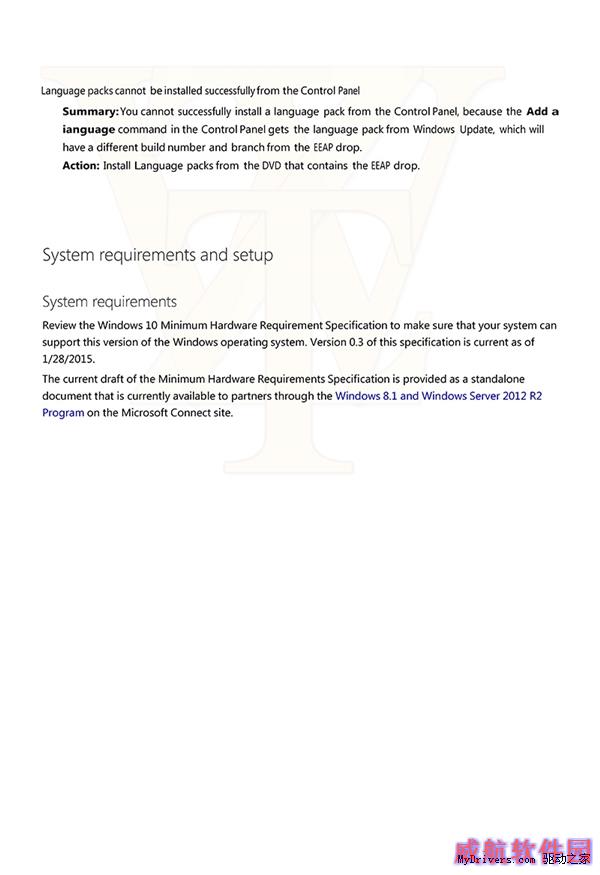 Language packs cannot be installed successfully from the Control Panel

Summary: You cannot successfully install a language pack from the Control Panel, because the Add a ianguage command in the Control Panel gets the language pack from Windows Update, which will have a different build number and branch from the EEAP drop.

Action: Install Language packs from the DVD that contains the EEAP drop.

System requirements and setup

System requirements

Review the Windows 10 Minimum Hardware Requirement Specification to make sure that your system can support this version of the Windows operating system. Version 0.3 of this specification is current as of 1/28/2015.

The current draft of the Minimum Hardware Requirements Specification is provided as a standalone document that is currently available to partners through the Windows 8.1 and Windows Server 2012 R2 Program on the Microsoft Connect site.

威航软件园
MyDrivers.com 驱动之家